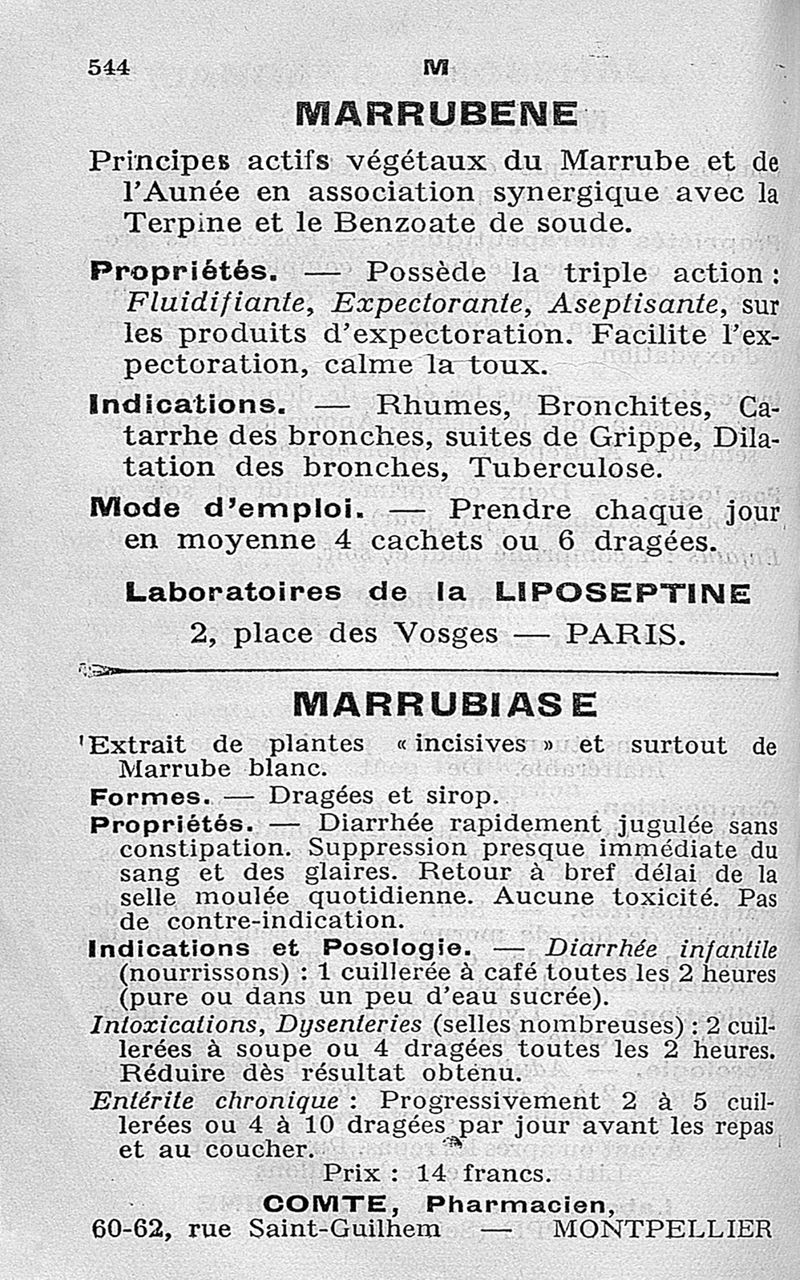 544 M

MARRUBENE

Principes actifs végétaux du Marrube et de l'Aunée en association synergique avec la Terpine et le Benzoate de soude.

Propriétés. — Possède la triple action : Fluidifiante, Expectorante, Aseptisante, sur les produits d'expectoration. Facilite l'expectoration, calme la toux.

Indications. — Rhumes, Bronchites, Catarrhe des bronches, suites de Grippe, Dilatation des bronches, Tuberculose.

Mode d'emploi. — Prendre chaque jour en moyenne 4 cachets ou 6 dragées.

Laboratoires de la LIPOSEPTINE
2, place des Vosges — PARIS.

MARRUBIASE

Extrait de plantes « incisives » et surtout de Marrube blanc.

Formes. — Dragées et sirop.

Propriétés. — Diarrhée rapidement jugulée sans constipation. Suppression presque immédiate du sang et des glaires. Retour à bref délai de la selle moulée quotidienne. Aucune toxicité. Pas de contre-indication.

Indications et Posologie. — Diarrhée infantile (nourrissons) : 1 cuillerée à café toutes les 2 heures (pure ou dans un peu d'eau sucrée).

Intoxications, Dysenteries (selles nombreuses) : 2 cuillerées à soupe ou 4 dragées toutes les 2 heures. Réduire dès résultat obtenu.

Entérite chronique : Progressivement 2 à 5 cuillerées ou 4 à 10 dragées par jour avant les repas et au coucher.

Prix : 14 francs.

COMTE, Pharmacien,
60-62, rue Saint-Guilhem — MONTPELLIER